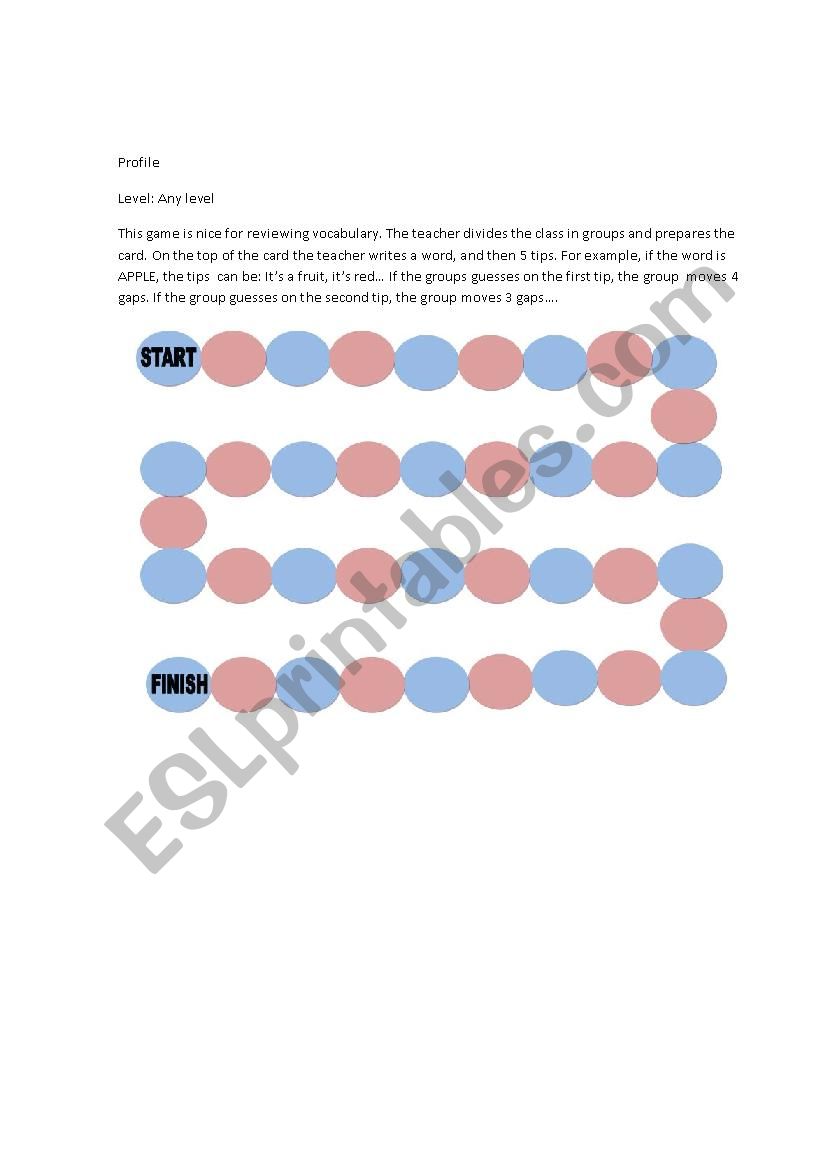 Profile

Level: Any level

This game is nice for reviewing vocabulary. The teacher divides the class in groups and prepares the card. On the top of the card the teacher writes a word, and then 5 tips. For example, if the word is APPLE, the tips can be: It's a fruit, it's red... If the groups guesses on the first tip, the group moves 4 gaps. If the group guesses on the second tip, the group moves 3 gaps....

START

FINISH

ESLprintables.com